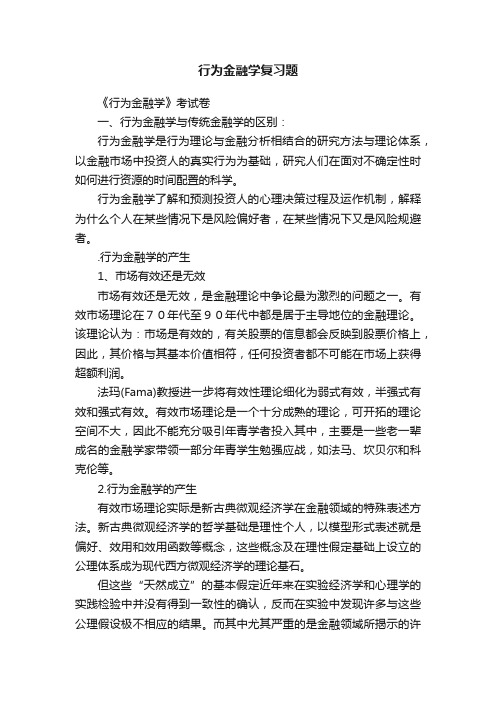 行为金融学复习题

《行为金融学》考试卷

一、行为金融学与传统金融学的区别：

行为金融学是行为理论与金融分析相结合的研究方法与理论体系，以金融市场中投资人的真实行为为基础，研究人们在面对不确定性时如何进行资源的时间配置的科学。

行为金融学了解和预测投资人的心理决策过程及运作机制，解释为什么个人在某些情况下是风险偏好者，在某些情况下又是风险规避者。

.行为金融学的产生

1、市场有效还是无效

市场有效还是无效，是金融理论中争论最为激烈的问题之一。有效市场理论在７０年代至９０年代中都是居于主导地位的金融理论。该理论认为：市场是有效的，有关股票的信息都会反映到股票价格上，因此，其价格与其基本价值相符，任何投资者都不可能在市场上获得超额利润。

法玛(Fama)教授进一步将有效性理论细化为弱式有效，半强式有效和强式有效。有效市场理论是一个十分成熟的理论，可开拓的理论空间不大，因此不能充分吸引年青学者投入其中，主要是一些老一辈成名的金融学家带领一部分年青学生勉强应战，如法马、坎贝尔和科克伦等。

2.行为金融学的产生

有效市场理论实际是新古典微观经济学在金融领域的特殊表述方法。新古典微观经济学的哲学基础是理性个人，以模型形式表述就是偏好、效用和效用函数等概念，这些概念及在理性假定基础上设立的公理体系成为现代西方微观经济学的理论基石。

但这些“天然成立”的基本假定近年来在实验经济学和心理学的实践检验中并没有得到一致性的确认，反而在实验中发现许多与这些公理假设极不相应的结果。而其中尤其严重的是金融领域所揭示的许